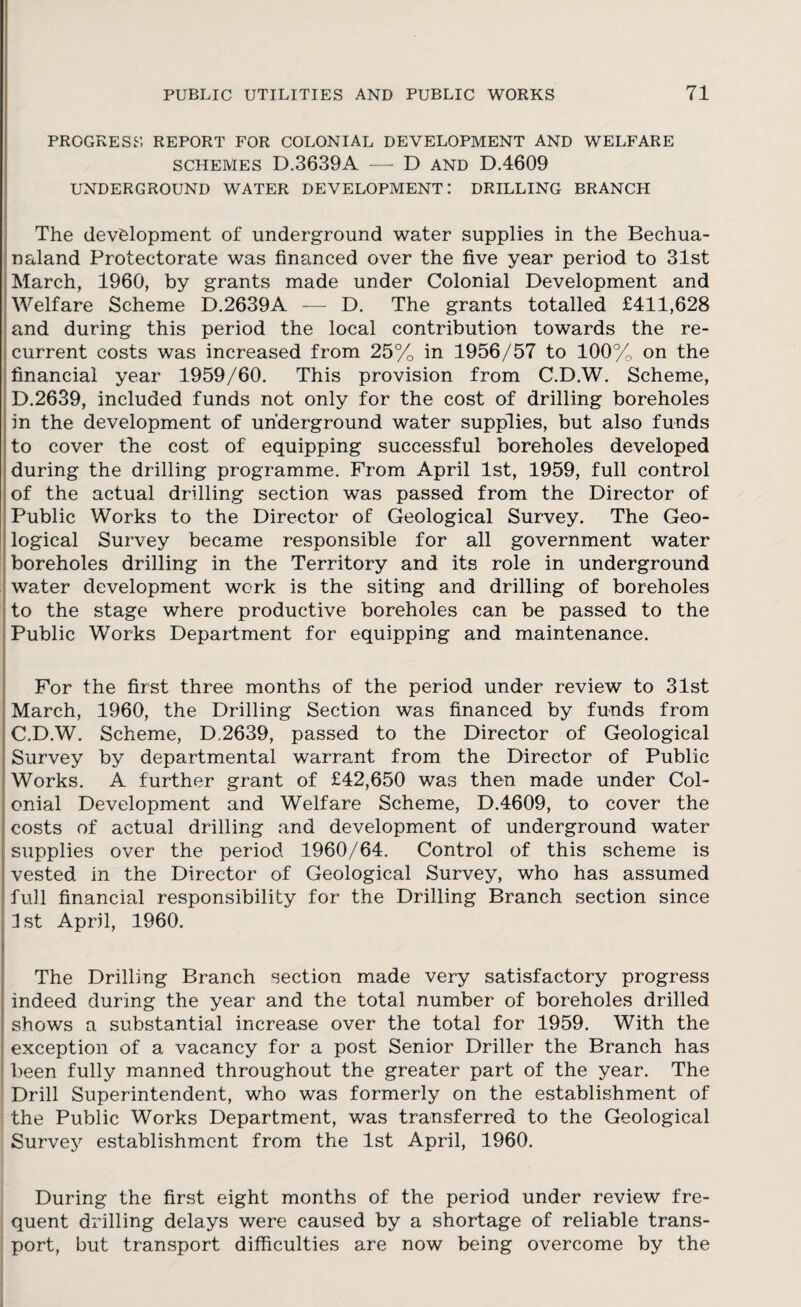 PUBLIC UTILITIES AND PUBLIC WORKS 71

PROGRESS REPORT FOR COLONIAL DEVELOPMENT AND WELFARE SCHEMES D.3639A — D AND D.4609
UNDERGROUND WATER DEVELOPMENT: DRILLING BRANCH

The development of underground water supplies in the Bechuanaland Protectorate was financed over the five year period to 31st March, 1960, by grants made under Colonial Development and Welfare Scheme D.2639A — D. The grants totalled £411,628 and during this period the local contribution towards the recurrent costs was increased from 25% in 1956/57 to 100% on the financial year 1959/60. This provision from C.D.W. Scheme, D.2639, included funds not only for the cost of drilling boreholes in the development of underground water supplies, but also funds to cover the cost of equipping successful boreholes developed during the drilling programme. From April 1st, 1959, full control of the actual drilling section was passed from the Director of Public Works to the Director of Geological Survey. The Geological Survey became responsible for all government water boreholes drilling in the Territory and its role in underground water development work is the siting and drilling of boreholes to the stage where productive boreholes can be passed to the Public Works Department for equipping and maintenance.

For the first three months of the period under review to 31st March, 1960, the Drilling Section was financed by funds from C.D.W. Scheme, D.2639, passed to the Director of Geological Survey by departmental warrant from the Director of Public Works. A further grant of £42,650 was then made under Colonial Development and Welfare Scheme, D.4609, to cover the costs of actual drilling and development of underground water supplies over the period 1960/64. Control of this scheme is vested in the Director of Geological Survey, who has assumed full financial responsibility for the Drilling Branch section since 1st April, 1960.

The Drilling Branch section made very satisfactory progress indeed during the year and the total number of boreholes drilled shows a substantial increase over the total for 1959. With the exception of a vacancy for a post Senior Driller the Branch has been fully manned throughout the greater part of the year. The Drill Superintendent, who was formerly on the establishment of the Public Works Department, was transferred to the Geological Survey establishment from the 1st April, 1960.

During the first eight months of the period under review frequent drilling delays were caused by a shortage of reliable transport, but transport difficulties are now being overcome by the